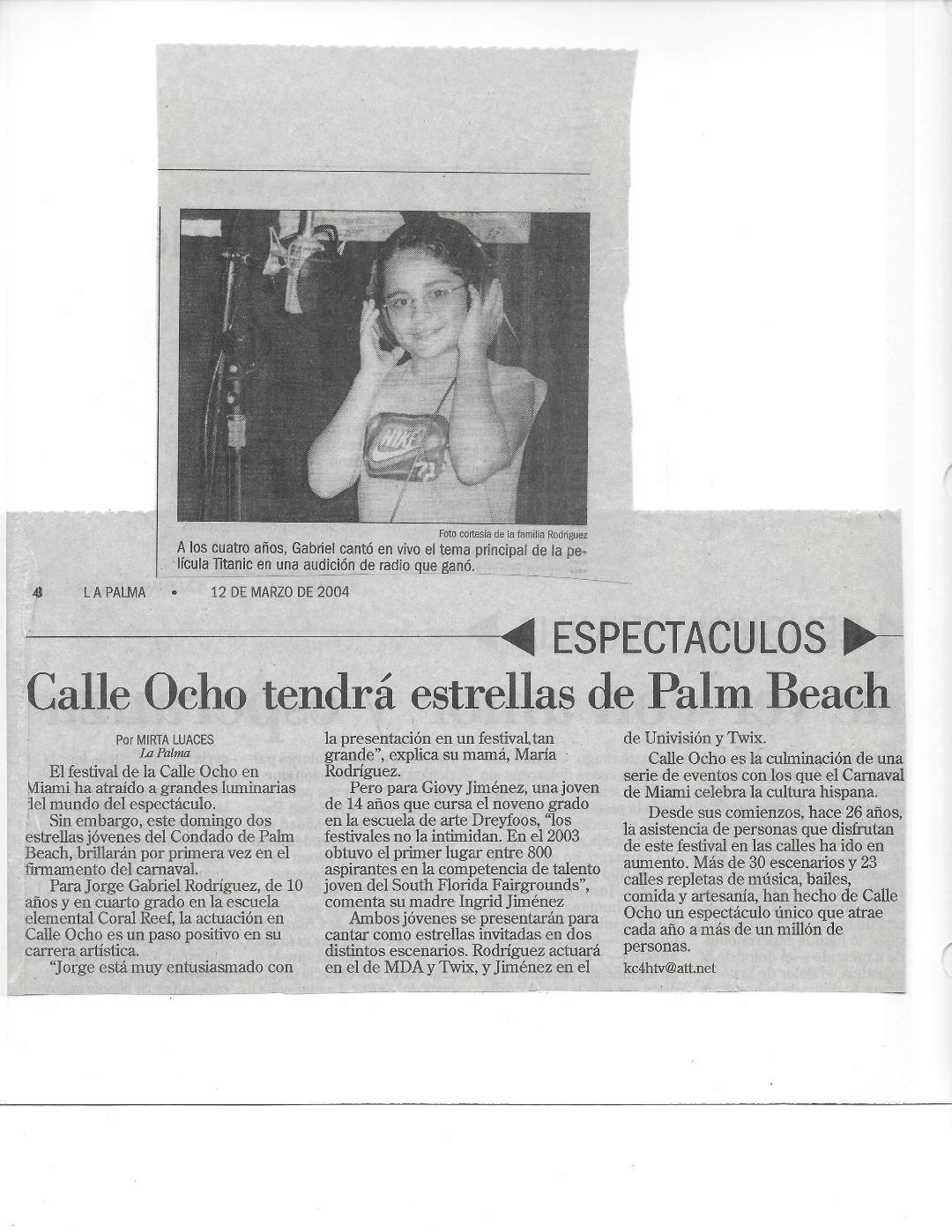 Foto cortesía de la familia Rodríguez

A los cuatro años, Gabriel cantó en vivo el tema principal de la película Titanic en una audición de radio que ganó.

48 LA PALMA • 12 DE MARZO DE 2004

ESPECTACULOS

Calle Ocho tendrá estrellas de Palm Beach

Por MIRTA LUACES
La Palma

El festival de la Calle Ocho en Miami ha atraído a grandes luminarias del mundo del espectáculo.

Sin embargo, este domingo dos estrellas jóvenes del Condado de Palm Beach, brillarán por primera vez en el firmamento del carnaval.

Para Jorge Gabriel Rodríguez, de 10 años y en cuarto grado en la escuela elemental Coral Reef, la actuación en Calle Ocho es un paso positivo en su carrera artística.

"Jorge está muy entusiasmado con la presentación en un festival,tan grande", explica su mamá, María Rodríguez.

Pero para Giovy Jiménez, una joven de 14 años que cursa el noveno grado en la escuela de arte Dreyfoos, "los festivales no la intimidan. En el 2003 obtuvo el primer lugar entre 800 aspirantes en la competencia de talento joven del South Florida Fairgrounds", comenta su madre Ingrid Jiménez

Ambos jóvenes se presentarán para cantar como estrellas invitadas en dos distintos escenarios. Rodríguez actuará en el de MDA y Twix, y Jiménez en el de Univisión y Twix.

Calle Ocho es la culminación de una serie de eventos con los que el Carnaval de Miami celebra la cultura hispana.

Desde sus comienzos, hace 26 años, la asistencia de personas que disfrutan de este festival en las calles ha ido en aumento. Más de 30 escenarios y 23 calles repletas de música, bailes, comida y artesanía, han hecho de Calle Ocho un espectáculo único que atrae cada año a más de un millón de personas.

kc4htv@att.net